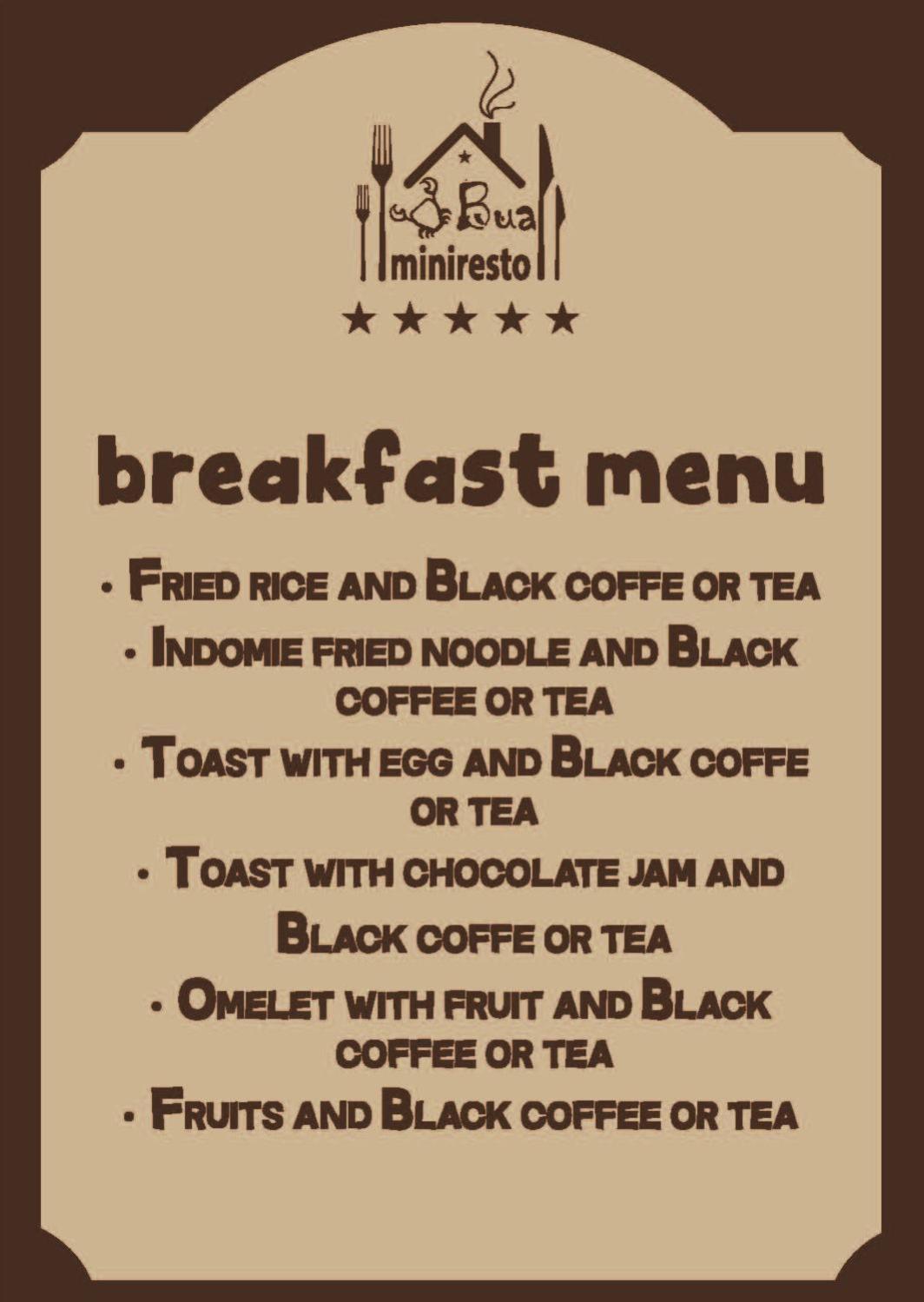 Bua
miniresto
★★★★★

breakfast menu

• Fried rice and Black coffe or tea
• Indomie fried noodle and Black coffee or tea
• Toast with egg and Black coffe or tea
• Toast with chocolate jam and Black coffe or tea
• Omelet with fruit and Black coffee or tea
• Fruits and Black coffee or tea